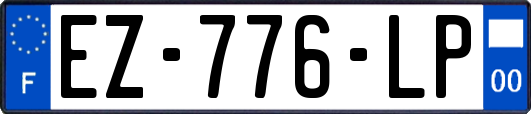 F
EZ-776-LP
00